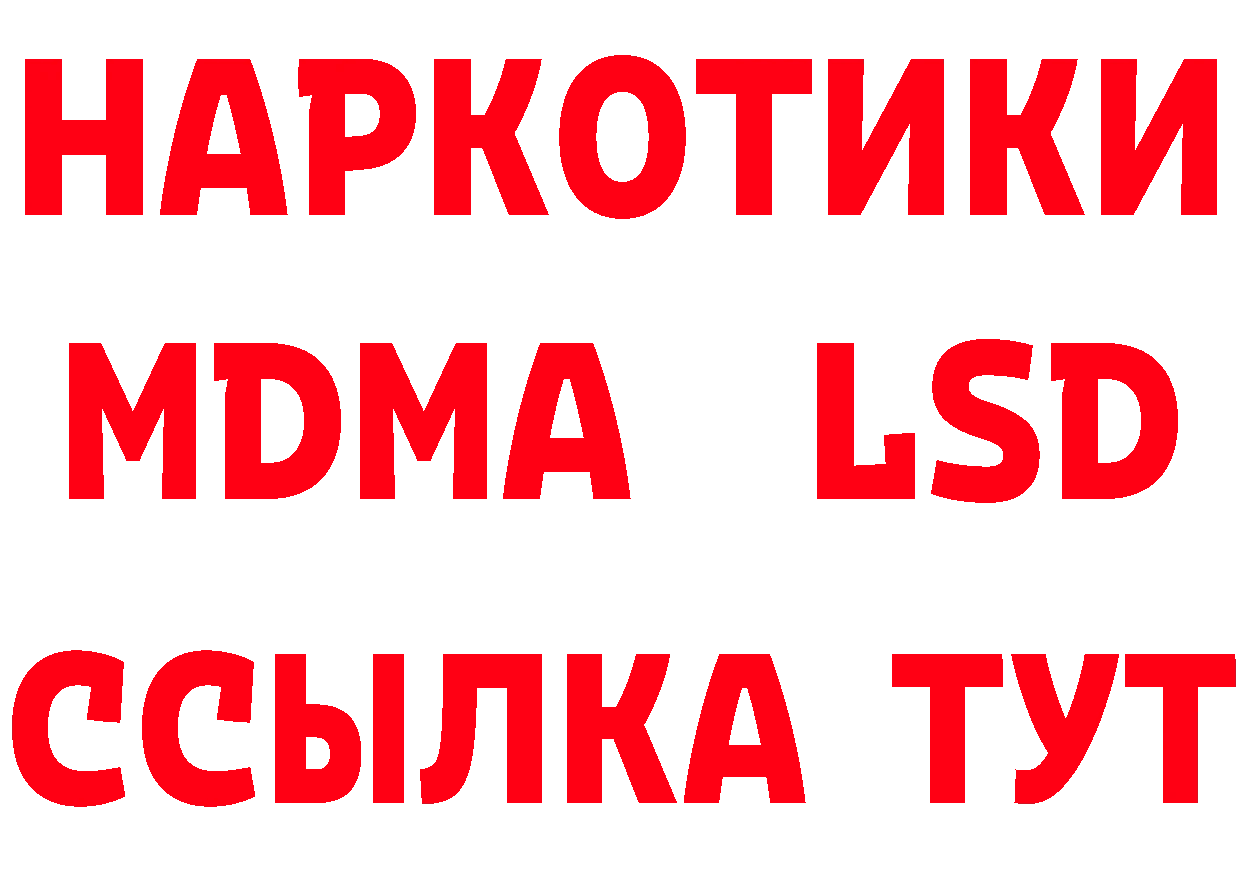 НАРКОТИКИ
MDMA LSD
ССЫЛКА ТУТ